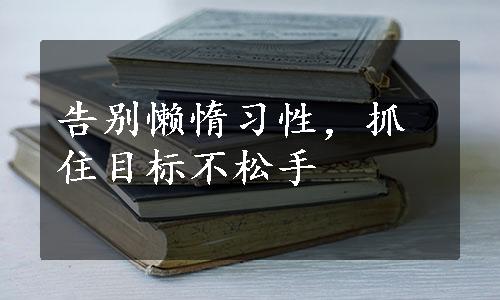 告别懒惰习性，抓住目标不松手